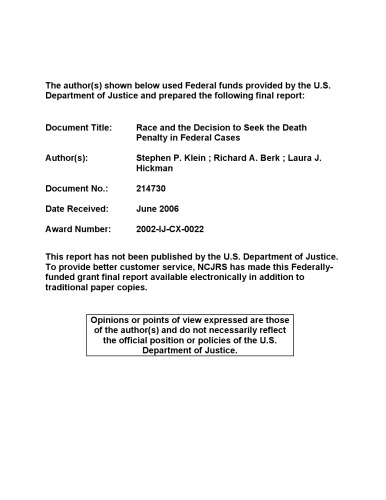 The author(s) shown below used Federal funds provided by the U.S. Department of Justice and prepared the following final report:

Document Title: Race and the Decision to Seek the Death Penalty in Federal Cases

Author(s): Stephen P. Klein ; Richard A. Berk ; Laura J. Hickman

Document No.: 214730

Date Received: June 2006

Award Number: 2002-IJ-CX-0022

This report has not been published by the U.S. Department of Justice. To provide better customer service, NCJRS has made this Federally-funded grant final report available electronically in addition to traditional paper copies.

Opinions or points of view expressed are those of the author(s) and do not necessarily reflect the official position or policies of the U.S. Department of Justice.